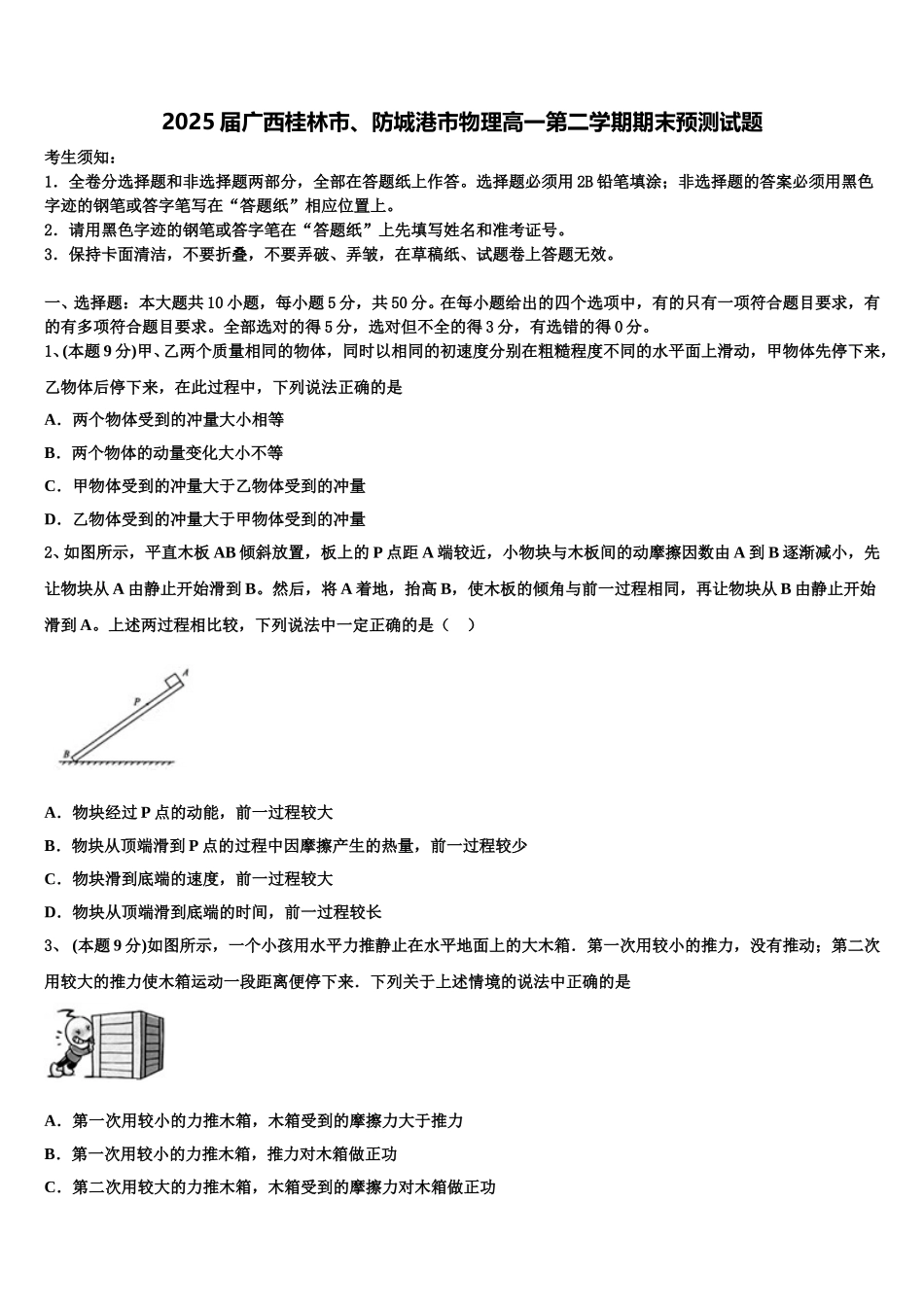 2025届广西桂林市、防城港市物理高一第二学期期末预测试题

考生须知：
1．全卷分选择题和非选择题两部分，全部在答题纸上作答。选择题必须用2B铅笔填涂；非选择题的答案必须用黑色字迹的钢笔或答字笔写在“答题纸”相应位置上。
2．请用黑色字迹的钢笔或答字笔在“答题纸”上先填写姓名和准考证号。
3．保持卡面清洁，不要折叠，不要弄破、弄皱，在草稿纸、试题卷上答题无效。

一、选择题：本大题共10小题，每小题5分，共50分。在每小题给出的四个选项中，有的只有一项符合题目要求，有的有多项符合题目要求。全部选对的得5分，选对但不全的得3分，有选错的得0分。
1、(本题9分)甲、乙两个质量相同的物体，同时以相同的初速度分别在粗糙程度不同的水平面上滑动，甲物体先停下来，乙物体后停下来，在此过程中，下列说法正确的是
A．两个物体受到的冲量大小相等
B．两个物体的动量变化大小不等
C．甲物体受到的冲量大于乙物体受到的冲量
D．乙物体受到的冲量大于甲物体受到的冲量
2、如图所示，平直木板AB倾斜放置，板上的P点距A端较近，小物块与木板间的动摩擦因数由A到B逐渐减小，先让物块从A由静止开始滑到B。然后，将A着地，抬高B，使木板的倾角与前一过程相同，再让物块从B由静止开始滑到A。上述两过程相比较，下列说法中一定正确的是（ ）

A
P
B

A．物块经过P点的动能，前一过程较大
B．物块从顶端滑到P点的过程中因摩擦产生的热量，前一过程较少
C．物块滑到底端的速度，前一过程较大
D．物块从顶端滑到底端的时间，前一过程较长
3、 (本题9分)如图所示，一个小孩用水平力推静止在水平地面上的大木箱．第一次用较小的推力，没有推动；第二次用较大的推力使木箱运动一段距离便停下来．下列关于上述情境的说法中正确的是

A．第一次用较小的力推木箱，木箱受到的摩擦力大于推力
B．第一次用较小的力推木箱，推力对木箱做正功
C．第二次用较大的力推木箱，木箱受到的摩擦力对木箱做正功